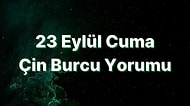 23 Eylül Cuma
Çin Burcu Yorumu